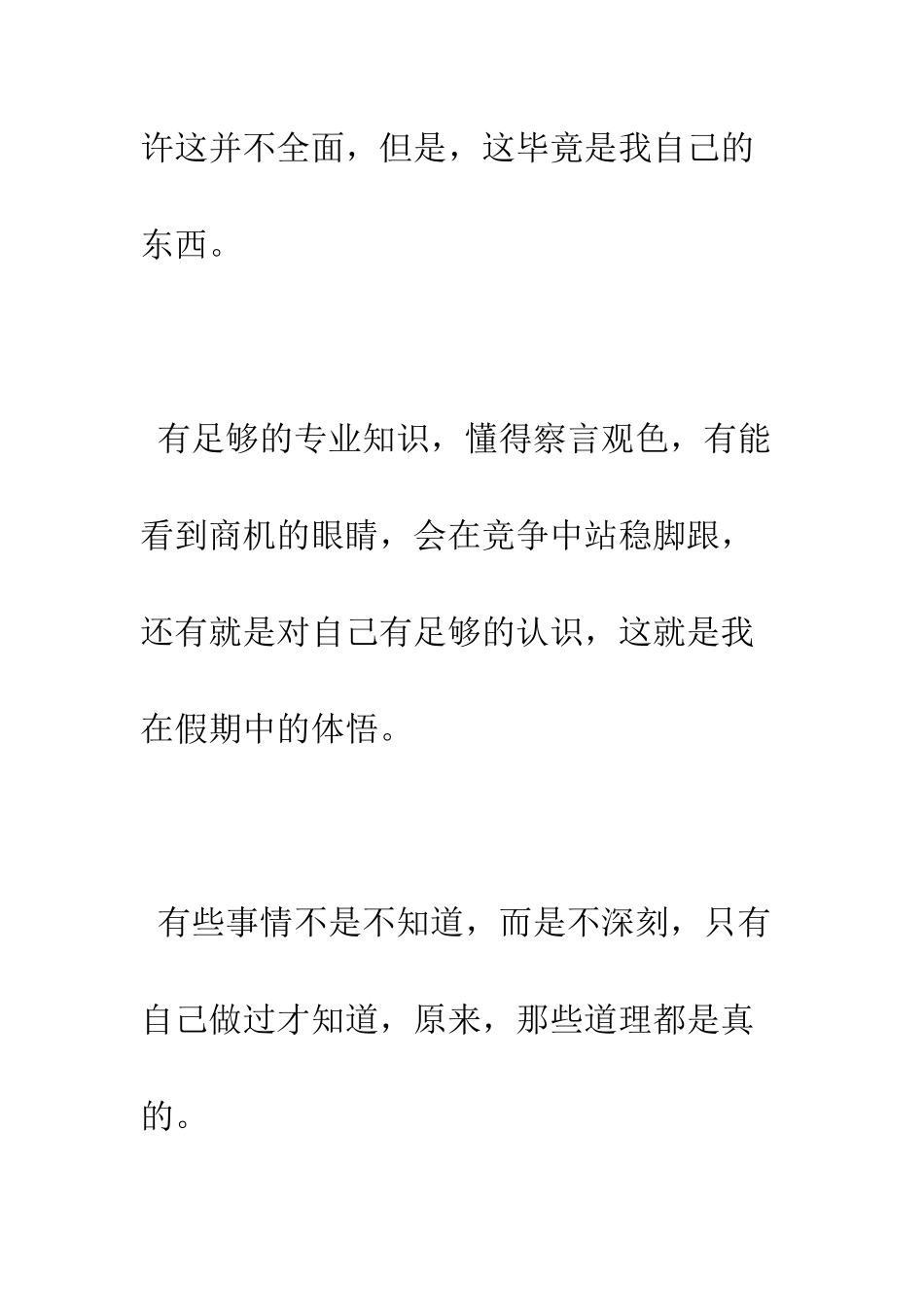 许这并不全面，但是，这毕竟是我自己的东西。

有足够的专业知识，懂得察言观色，有能看到商机的眼睛，会在竞争中站稳脚跟，还有就是对自己有足够的认识，这就是我在假期中的体悟。

有些事情不是不知道，而是不深刻，只有自己做过才知道，原来，那些道理都是真的。